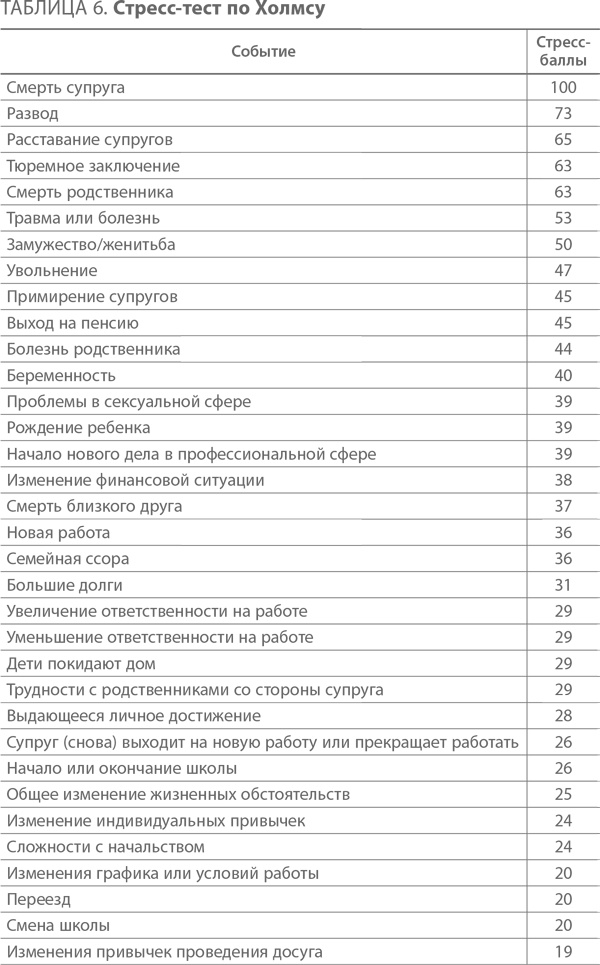 ТАБЛИЦА 6. Стресс-тест по Холмсу

| Событие | Стресс-баллы |
|---|---|
| Смерть супруга | 100 |
| Развод | 73 |
| Расставание супругов | 65 |
| Тюремное заключение | 63 |
| Смерть родственника | 63 |
| Травма или болезнь | 53 |
| Замужество/женитьба | 50 |
| Увольнение | 47 |
| Примирение супругов | 45 |
| Выход на пенсию | 45 |
| Болезнь родственника | 44 |
| Беременность | 40 |
| Проблемы в сексуальной сфере | 39 |
| Рождение ребенка | 39 |
| Начало нового дела в профессиональной сфере | 39 |
| Изменение финансовой ситуации | 38 |
| Смерть близкого друга | 37 |
| Новая работа | 36 |
| Семейная ссора | 36 |
| Большие долги | 31 |
| Увеличение ответственности на работе | 29 |
| Уменьшение ответственности на работе | 29 |
| Дети покидают дом | 29 |
| Трудности с родственниками со стороны супруга | 29 |
| Выдающееся личное достижение | 28 |
| Супруг (снова) выходит на новую работу или прекращает работать | 26 |
| Начало или окончание школы | 26 |
| Общее изменение жизненных обстоятельств | 25 |
| Изменение индивидуальных привычек | 24 |
| Сложности с начальством | 24 |
| Изменения графика или условий работы | 20 |
| Переезд | 20 |
| Смена школы | 20 |
| Изменения привычек проведения досуга | 19 |